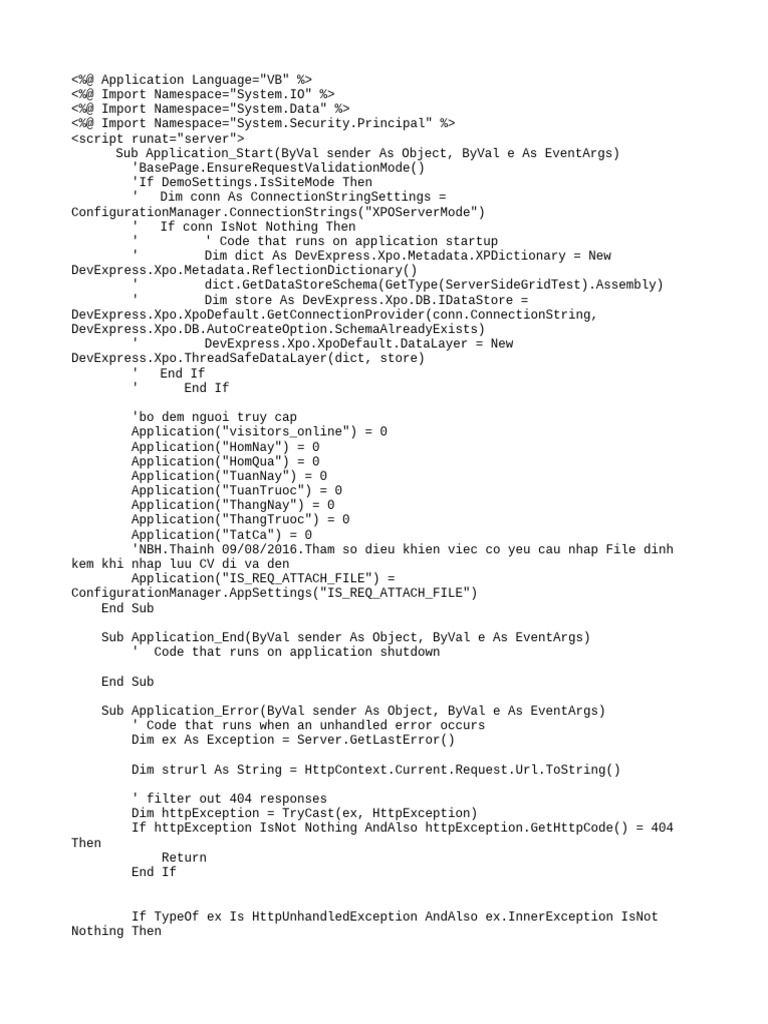 <%@ Application Language="VB" %>
<%@ Import Namespace="System.IO" %>
<%@ Import Namespace="System.Data" %>
<%@ Import Namespace="System.Security.Principal" %>
<script runat="server">
      Sub Application_Start(ByVal sender As Object, ByVal e As EventArgs)
        'BasePage.EnsureRequestValidationMode()
        'If DemoSettings.IsSiteMode Then
        '   Dim conn As ConnectionStringSettings = ConfigurationManager.ConnectionStrings("XPOServerMode")
        '   If conn IsNot Nothing Then
        '         ' Code that runs on application startup
        '         Dim dict As DevExpress.Xpo.Metadata.XPDictionary = New DevExpress.Xpo.Metadata.ReflectionDictionary()
        '         dict.GetDataStoreSchema(GetType(ServerSideGridTest).Assembly)
        '         Dim store As DevExpress.Xpo.DB.IDataStore = DevExpress.Xpo.XpoDefault.GetConnectionProvider(conn.ConnectionString, DevExpress.Xpo.DB.AutoCreateOption.SchemaAlreadyExists)
        '         DevExpress.Xpo.XpoDefault.DataLayer = New DevExpress.Xpo.ThreadSafeDataLayer(dict, store)
        '   End If
        '      End If

        'bo dem nguoi truy cap
        Application("visitors_online") = 0
        Application("HomNay") = 0
        Application("HomQua") = 0
        Application("TuanNay") = 0
        Application("TuanTruoc") = 0
        Application("ThangNay") = 0
        Application("ThangTruoc") = 0
        Application("TatCa") = 0
        'NBH.Thainh 09/08/2016.Tham so dieu khien viec co yeu cau nhap File dinh kem khi nhap luu CV di va den
        Application("IS_REQ_ATTACH_FILE") = ConfigurationManager.AppSettings("IS_REQ_ATTACH_FILE")
    End Sub

    Sub Application_End(ByVal sender As Object, ByVal e As EventArgs)
        '  Code that runs on application shutdown

    End Sub

    Sub Application_Error(ByVal sender As Object, ByVal e As EventArgs)
        ' Code that runs when an unhandled error occurs
        Dim ex As Exception = Server.GetLastError()

        Dim strurl As String = HttpContext.Current.Request.Url.ToString()

        ' filter out 404 responses
        Dim httpException = TryCast(ex, HttpException)
        If httpException IsNot Nothing AndAlso httpException.GetHttpCode() = 404 Then
            Return
        End If


        If TypeOf ex Is HttpUnhandledException AndAlso ex.InnerException IsNot Nothing Then